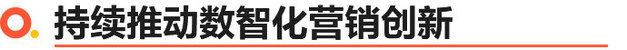 持续推动数智化营销创新